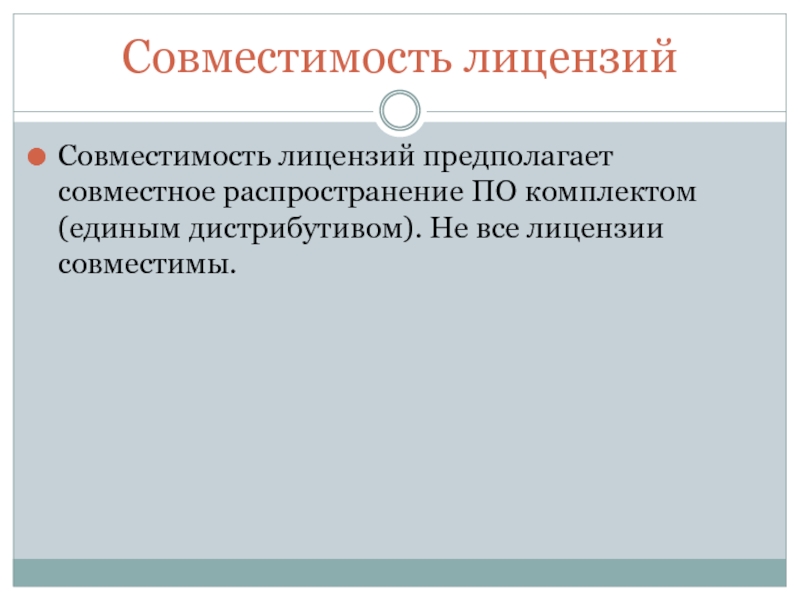 Совместимость лицензий

Совместимость лицензий предполагает совместное распространение ПО комплектом (единым дистрибутивом). Не все лицензии совместимы.